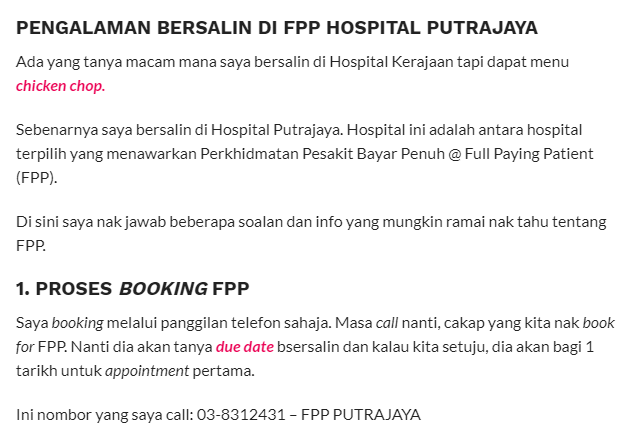 PENGALAMAN BERSALIN DI FPP HOSPITAL PUTRAJAYA

Ada yang tanya macam mana saya bersalin di Hospital Kerajaan tapi dapat menu chicken chop.

Sebenarnya saya bersalin di Hospital Putrajaya. Hospital ini adalah antara hospital terpilih yang menawarkan Perkhidmatan Pesakit Bayar Penuh @ Full Paying Patient (FPP).

Di sini saya nak jawab beberapa soalan dan info yang mungkin ramai nak tahu tentang FPP.

1. PROSES BOOKING FPP

Saya booking melalui panggilan telefon sahaja. Masa call nanti, cakap yang kita nak book for FPP. Nanti dia akan tanya due date bsersalin dan kalau kita setuju, dia akan bagi 1 tarikh untuk appointment pertama.

Ini nombor yang saya call: 03-8312431 – FPP PUTRAJAYA